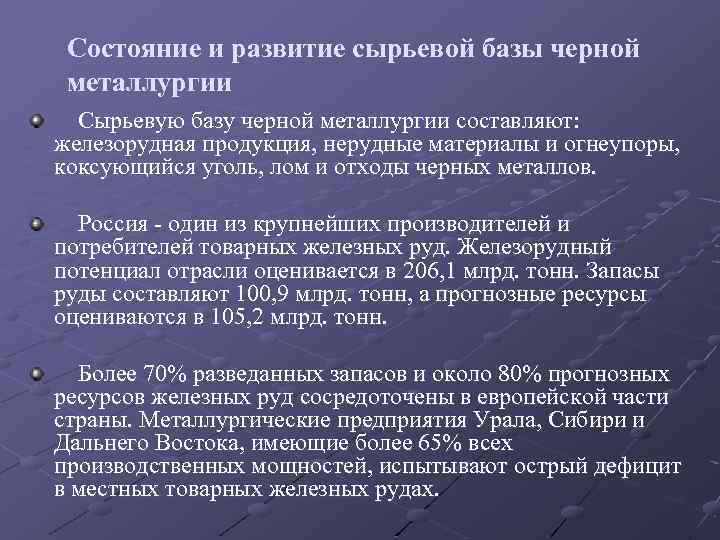 Состояние и развитие сырьевой базы черной металлургии

Сырьевую базу черной металлургии составляют: железорудная продукция, нерудные материалы и огнеупоры, коксующийся уголь, лом и отходы черных металлов.

Россия - один из крупнейших производителей и потребителей товарных железных руд. Железорудный потенциал отрасли оценивается в 206,1 млрд. тонн. Запасы руды составляют 100,9 млрд. тонн, а прогнозные ресурсы оцениваются в 105,2 млрд. тонн.

Более 70% разведанных запасов и около 80% прогнозных ресурсов железных руд сосредоточены в европейской части страны. Металлургические предприятия Урала, Сибири и Дальнего Востока, имеющие более 65% всех производственных мощностей, испытывают острый дефицит в местных товарных железных рудах.